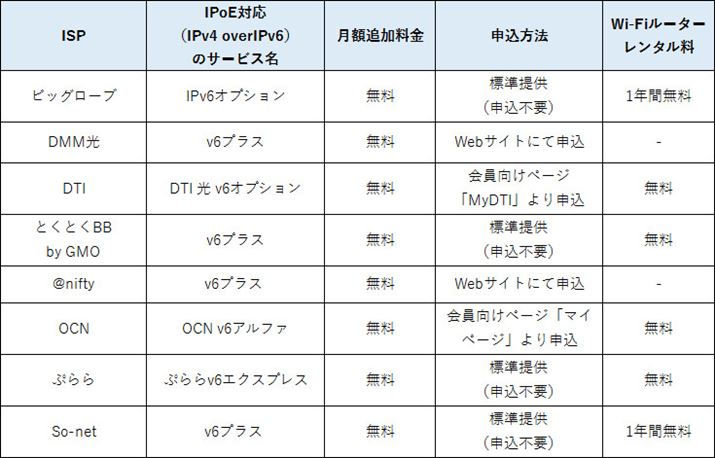 | ISP | IPoE対応（IPv4 overIPv6）のサービス名 | 月額追加料金 | 申込方法 | Wi-Fiルーターレンタル料 |
|---|---|---|---|---|
| ビッグローブ | IPv6オプション | 無料 | 標準提供（申込不要） | 1年間無料 |
| DMM光 | v6プラス | 無料 | Webサイトにて申込 | - |
| DTI | DTI 光 v6オプション | 無料 | 会員向けページ「MyDTI」より申込 | 無料 |
| とくとくBB by GMO | v6プラス | 無料 | 標準提供（申込不要） | 無料 |
| @nifty | v6プラス | 無料 | Webサイトにて申込 | - |
| OCN | OCN v6アルファ | 無料 | 会員向けページ「マイページ」より申込 | 無料 |
| ぷらら | ぷららv6エクスプレス | 無料 | 標準提供（申込不要） | 無料 |
| So-net | v6プラス | 無料 | 標準提供（申込不要） | 1年間無料 |